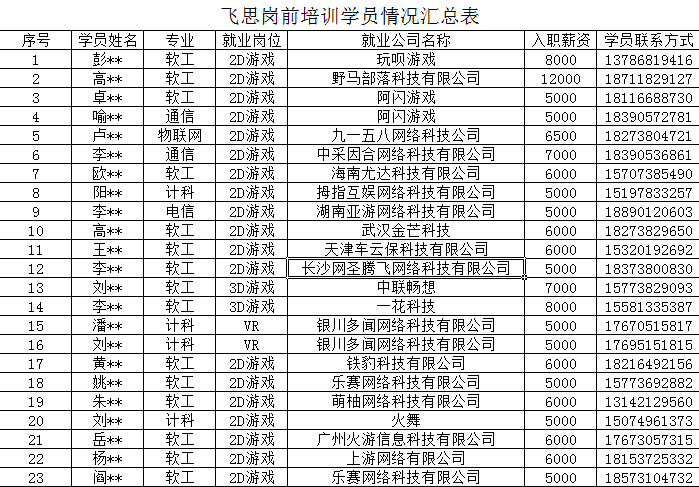 飞思岗前培训学员情况汇总表

| 序号 | 学员姓名 | 专业 | 就业岗位 | 就业公司名称 | 入职薪资 | 学员联系方式 |
|---|---|---|---|---|---|---|
| 1 | 彭** | 软工 | 2D游戏 | 玩呗游戏 | 8000 | 13786819416 |
| 2 | 高** | 软工 | 2D游戏 | 野马部落科技有限公司 | 12000 | 18711829127 |
| 3 | 卓** | 软工 | 2D游戏 | 阿闪游戏 | 5000 | 18116688730 |
| 4 | 喻** | 通信 | 2D游戏 | 阿闪游戏 | 5000 | 18390572781 |
| 5 | 卢** | 物联网 | 2D游戏 | 九一五八网络科技公司 | 6500 | 18273804721 |
| 6 | 李** | 通信 | 2D游戏 | 中采因合网络科技有限公司 | 7000 | 18390536861 |
| 7 | 欧** | 软工 | 2D游戏 | 海南尤达科技有限公司 | 6000 | 15707385490 |
| 8 | 阳** | 计科 | 2D游戏 | 拇指互娱网络科技有限公司 | 5000 | 15197833257 |
| 9 | 李** | 电信 | 2D游戏 | 湖南亚游网络科技有限公司 | 5000 | 18890120603 |
| 10 | 高** | 软工 | 2D游戏 | 武汉金芒科技 | 6000 | 18273829650 |
| 11 | 王** | 软工 | 2D游戏 | 天津车云保科技有限公司 | 6000 | 15320192692 |
| 12 | 李** | 软工 | 2D游戏 | 长沙网圣腾飞网络科技有限公司 | 5000 | 18373800830 |
| 13 | 刘** | 软工 | 3D游戏 | 中联畅想 | 7000 | 15773829093 |
| 14 | 李** | 软工 | 3D游戏 | 一花科技 | 8000 | 15581335387 |
| 15 | 潘** | 计科 | VR | 银川多闻网络科技有限公司 | 5000 | 17670515817 |
| 16 | 刘** | 计科 | VR | 银川多闻网络科技有限公司 | 5000 | 17695151815 |
| 17 | 黄** | 软工 | 2D游戏 | 铁豹科技有限公司 | 6000 | 18216492156 |
| 18 | 姚** | 软工 | 2D游戏 | 乐赛网络科技有限公司 | 5000 | 15773692882 |
| 19 | 朱** | 软工 | 2D游戏 | 萌柚网络科技有限公司 | 6000 | 13142129560 |
| 20 | 刘** | 计科 | 2D游戏 | 火舞 | 5000 | 15074961373 |
| 21 | 岳** | 软工 | 2D游戏 | 广州火游信息科技有限公司 | 6000 | 17673057315 |
| 22 | 杨** | 软工 | 2D游戏 | 上游网络有限公司 | 6000 | 18153725332 |
| 23 | 阎** | 软工 | 2D游戏 | 乐赛网络科技有限公司 | 5000 | 18573104732 |